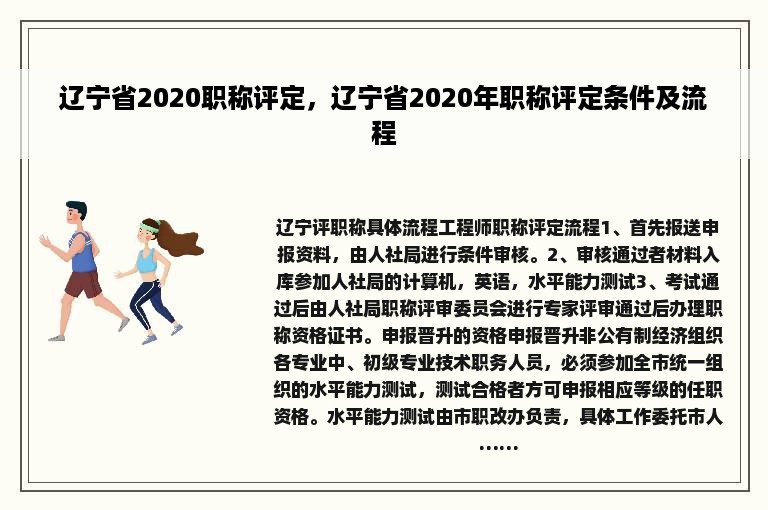 辽宁省2020职称评定，辽宁省2020年职称评定条件及流程

辽宁评职称具体流程工程师职称评定流程1、首先报送申报资料，由人社局进行条件审核。2、审核通过者材料入库参加人社局的计算机，英语，水平能力测试3、考试通过后由人社局职称评审委员会进行专家评审通过后办理职称资格证书。申报晋升的资格申报晋升非公有制经济组织各专业中、初级专业技术职务人员，必须参加全市统一组织的水平能力测试，测试合格者方可申报相应等级的任职资格。水平能力测试由市职改办负责，具体工作委托市人……